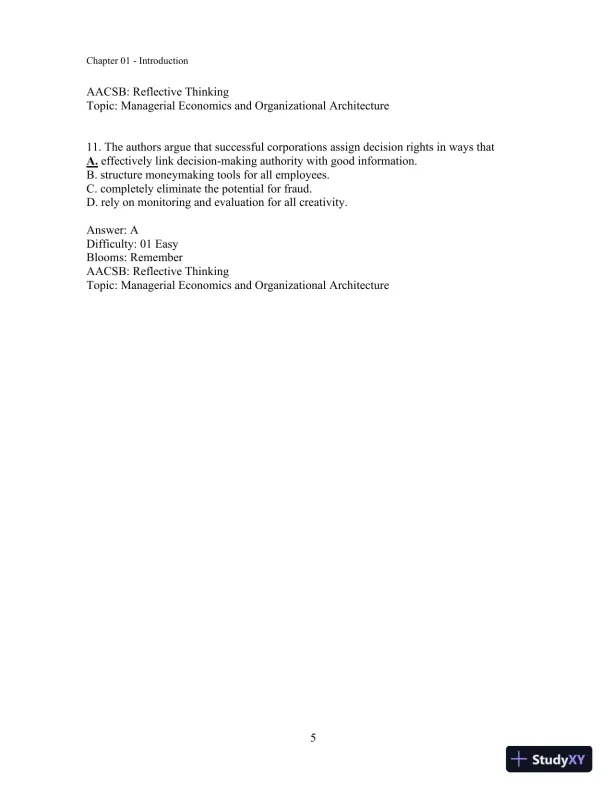 Chapter 01 - Introduction

AACSB: Reflective Thinking
Topic: Managerial Economics and Organizational Architecture

11. The authors argue that successful corporations assign decision rights in ways that
A. effectively link decision-making authority with good information.
B. structure moneymaking tools for all employees.
C. completely eliminate the potential for fraud.
D. rely on monitoring and evaluation for all creativity.

Answer: A
Difficulty: 01 Easy
Blooms: Remember
AACSB: Reflective Thinking
Topic: Managerial Economics and Organizational Architecture

5

StudyXY